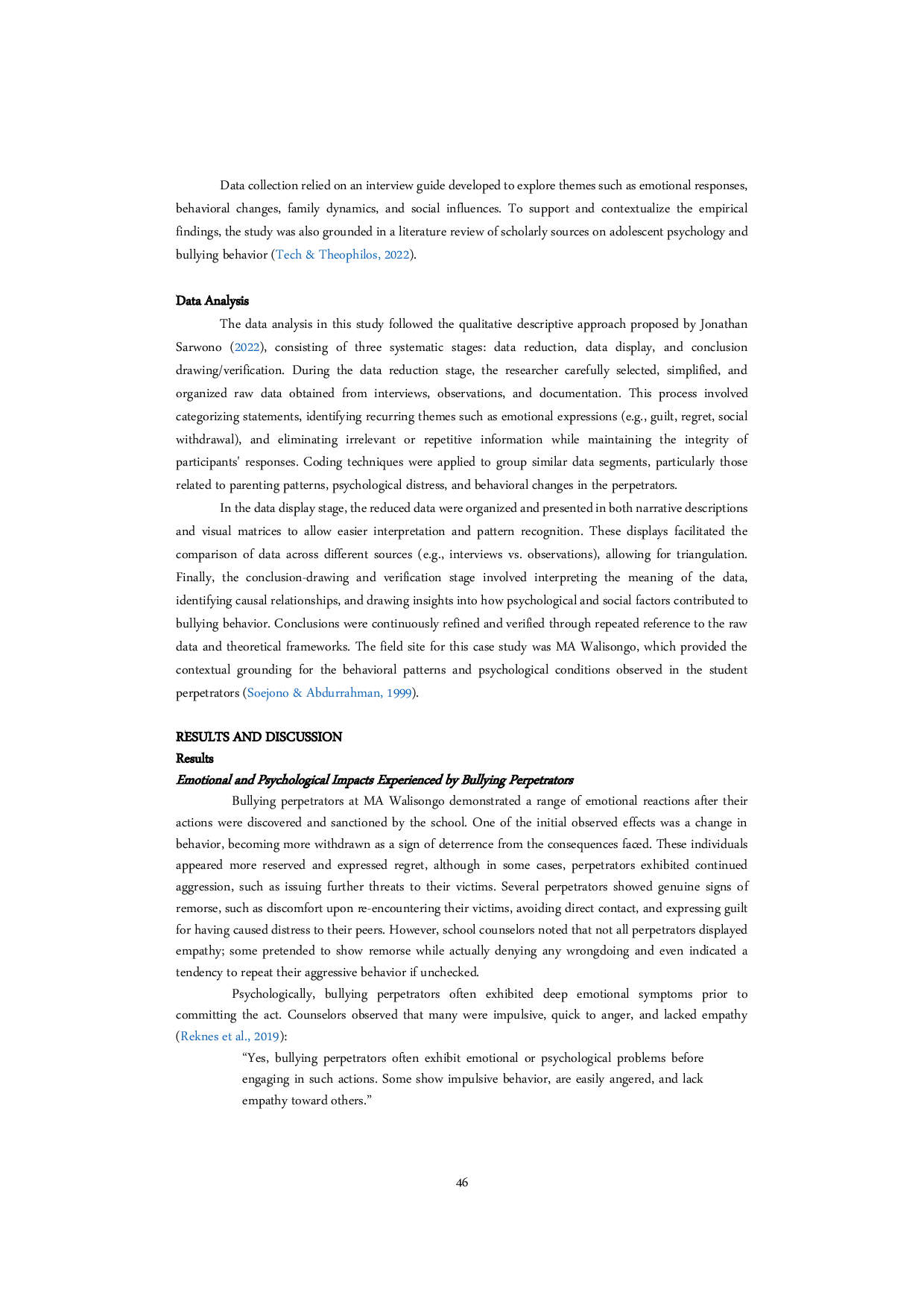 Data collection relied on an interview guide developed to explore themes such as emotional responses, behavioral changes, family dynamics, and social influences. To support and contextualize the empirical findings, the study was also grounded in a literature review of scholarly sources on adolescent psychology and bullying behavior (Tech & Theophilos, 2022).

Data Analysis

The data analysis in this study followed the qualitative descriptive approach proposed by Jonathan Sarwono (2022), consisting of three systematic stages: data reduction, data display, and conclusion drawing/verification. During the data reduction stage, the researcher carefully selected, simplified, and organized raw data obtained from interviews, observations, and documentation. This process involved categorizing statements, identifying recurring themes such as emotional expressions (e.g., guilt, regret, social withdrawal), and eliminating irrelevant or repetitive information while maintaining the integrity of participants' responses. Coding techniques were applied to group similar data segments, particularly those related to parenting patterns, psychological distress, and behavioral changes in the perpetrators.

In the data display stage, the reduced data were organized and presented in both narrative descriptions and visual matrices to allow easier interpretation and pattern recognition. These displays facilitated the comparison of data across different sources (e.g., interviews vs. observations), allowing for triangulation. Finally, the conclusion-drawing and verification stage involved interpreting the meaning of the data, identifying causal relationships, and drawing insights into how psychological and social factors contributed to bullying behavior. Conclusions were continuously refined and verified through repeated reference to the raw data and theoretical frameworks. The field site for this case study was MA Walisongo, which provided the contextual grounding for the behavioral patterns and psychological conditions observed in the student perpetrators (Soejono & Abdurrahman, 1999).

RESULTS AND DISCUSSION

Results

Emotional and Psychological Impacts Experienced by Bullying Perpetrators

Bullying perpetrators at MA Walisongo demonstrated a range of emotional reactions after their actions were discovered and sanctioned by the school. One of the initial observed effects was a change in behavior, becoming more withdrawn as a sign of deterrence from the consequences faced. These individuals appeared more reserved and expressed regret, although in some cases, perpetrators exhibited continued aggression, such as issuing further threats to their victims. Several perpetrators showed genuine signs of remorse, such as discomfort upon re-encountering their victims, avoiding direct contact, and expressing guilt for having caused distress to their peers. However, school counselors noted that not all perpetrators displayed empathy; some pretended to show remorse while actually denying any wrongdoing and even indicated a tendency to repeat their aggressive behavior if unchecked.

Psychologically, bullying perpetrators often exhibited deep emotional symptoms prior to committing the act. Counselors observed that many were impulsive, quick to anger, and lacked empathy (Reknes et al., 2019):

"Yes, bullying perpetrators often exhibit emotional or psychological problems before engaging in such actions. Some show impulsive behavior, are easily angered, and lack empathy toward others."

46